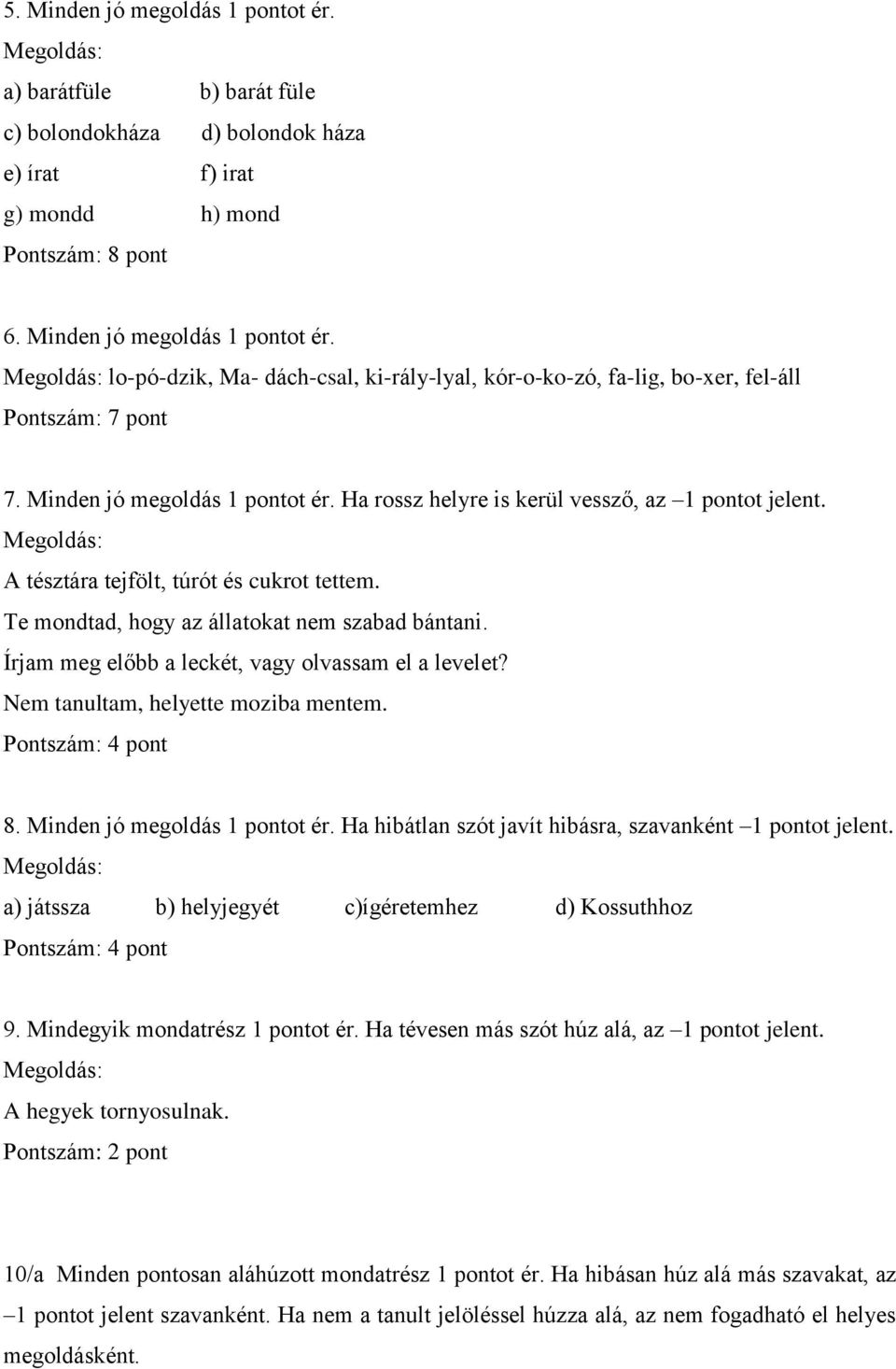 5. Minden jó megoldás 1 pontot ér.
Megoldás:
a) barátfüle b) barát füle
c) bolondokháza d) bolondok háza
e) írat f) irat
g) mondd h) mond
Pontszám: 8 pont

6. Minden jó megoldás 1 pontot ér.
Megoldás: lo-pó-dzik, Ma- dách-csal, ki-rály-lyal, kór-o-ko-zó, fa-lig, bo-xer, fel-áll
Pontszám: 7 pont

7. Minden jó megoldás 1 pontot ér. Ha rossz helyre is kerül vessző, az –1 pontot jelent.
Megoldás:
A tésztára tejfölt, túrót és cukrot tettem.
Te mondtad, hogy az állatokat nem szabad bántani.
Írjam meg előbb a leckét, vagy olvassam el a levelet?
Nem tanultam, helyette moziba mentem.
Pontszám: 4 pont

8. Minden jó megoldás 1 pontot ér. Ha hibátlan szót javít hibásra, szavanként –1 pontot jelent.
Megoldás:
a) játssza b) helyjegyét c)ígéretemhez d) Kossuthhoz
Pontszám: 4 pont

9. Mindegyik mondatrész 1 pontot ér. Ha tévesen más szót húz alá, az –1 pontot jelent.
Megoldás:
A hegyek tornyosulnak.
Pontszám: 2 pont

10/a Minden pontosan aláhúzott mondatrész 1 pontot ér. Ha hibásan húz alá más szavakat, az –1 pontot jelent szavanként. Ha nem a tanult jelöléssel húzza alá, az nem fogadható el helyes megoldásként.